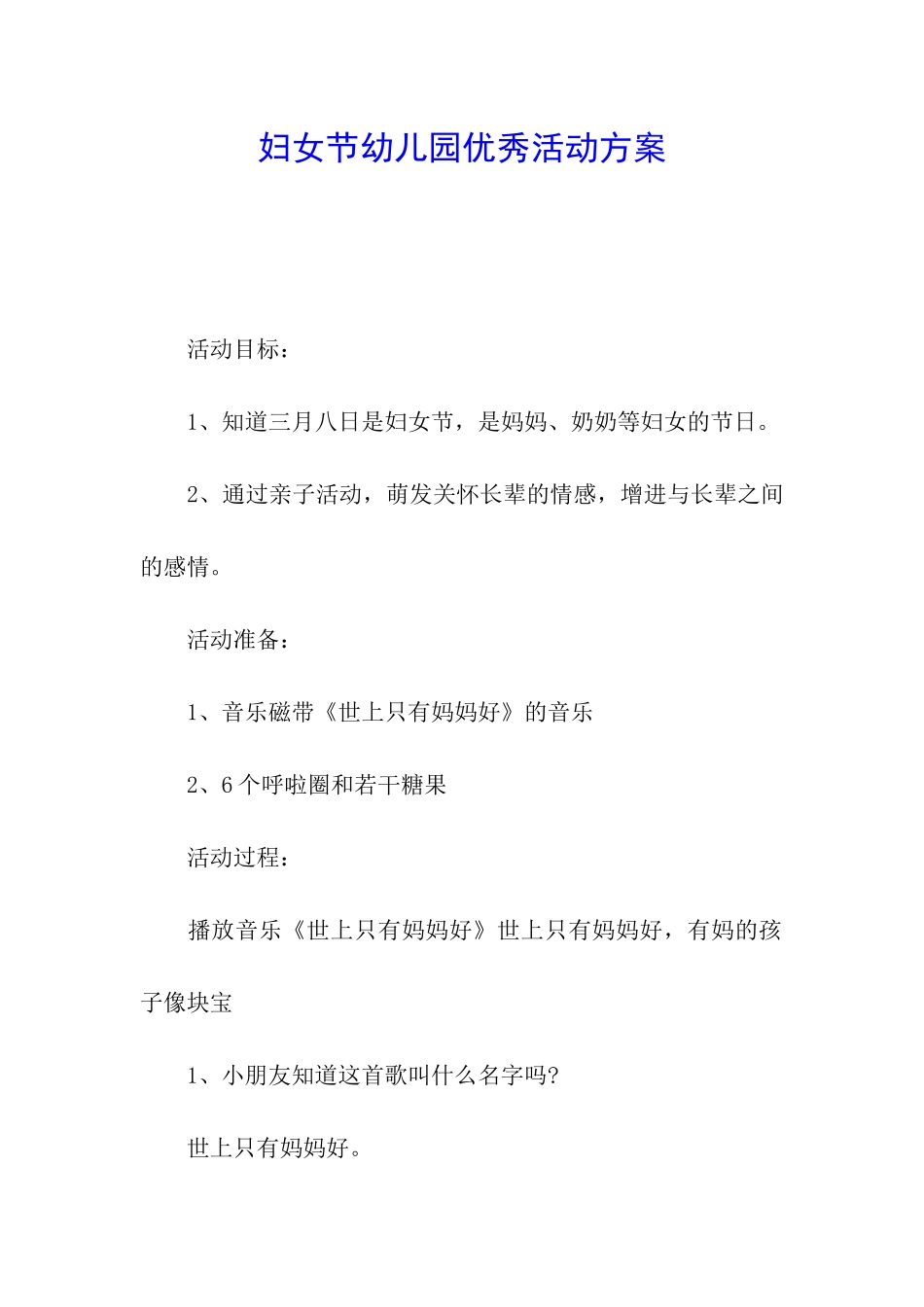 妇女节幼儿园优秀活动方案

活动目标：

1、知道三月八日是妇女节，是妈妈、奶奶等妇女的节日。

2、通过亲子活动，萌发关怀长辈的情感，增进与长辈之间的感情。

活动准备：

1、音乐磁带《世上只有妈妈好》的音乐

2、6个呼啦圈和若干糖果

活动过程：

播放音乐《世上只有妈妈好》世上只有妈妈好，有妈的孩子像块宝

1、小朋友知道这首歌叫什么名字吗?

世上只有妈妈好。